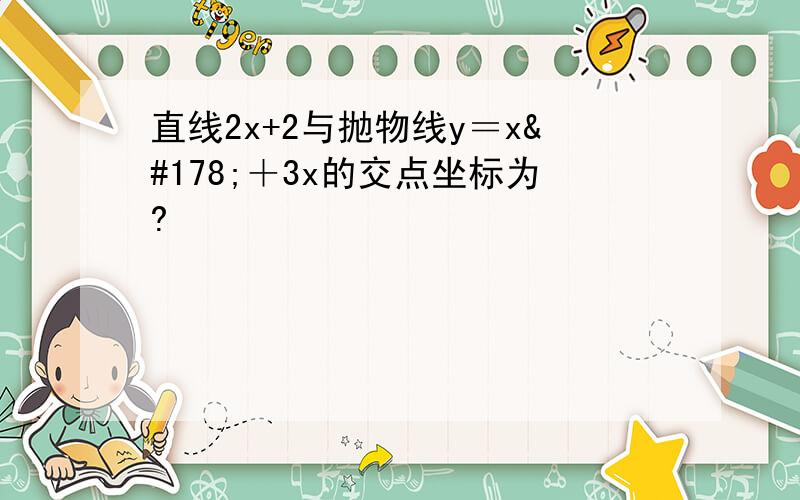 tiger

直线2x+2与抛物线y＝x&#178;＋3x的交点坐标为?